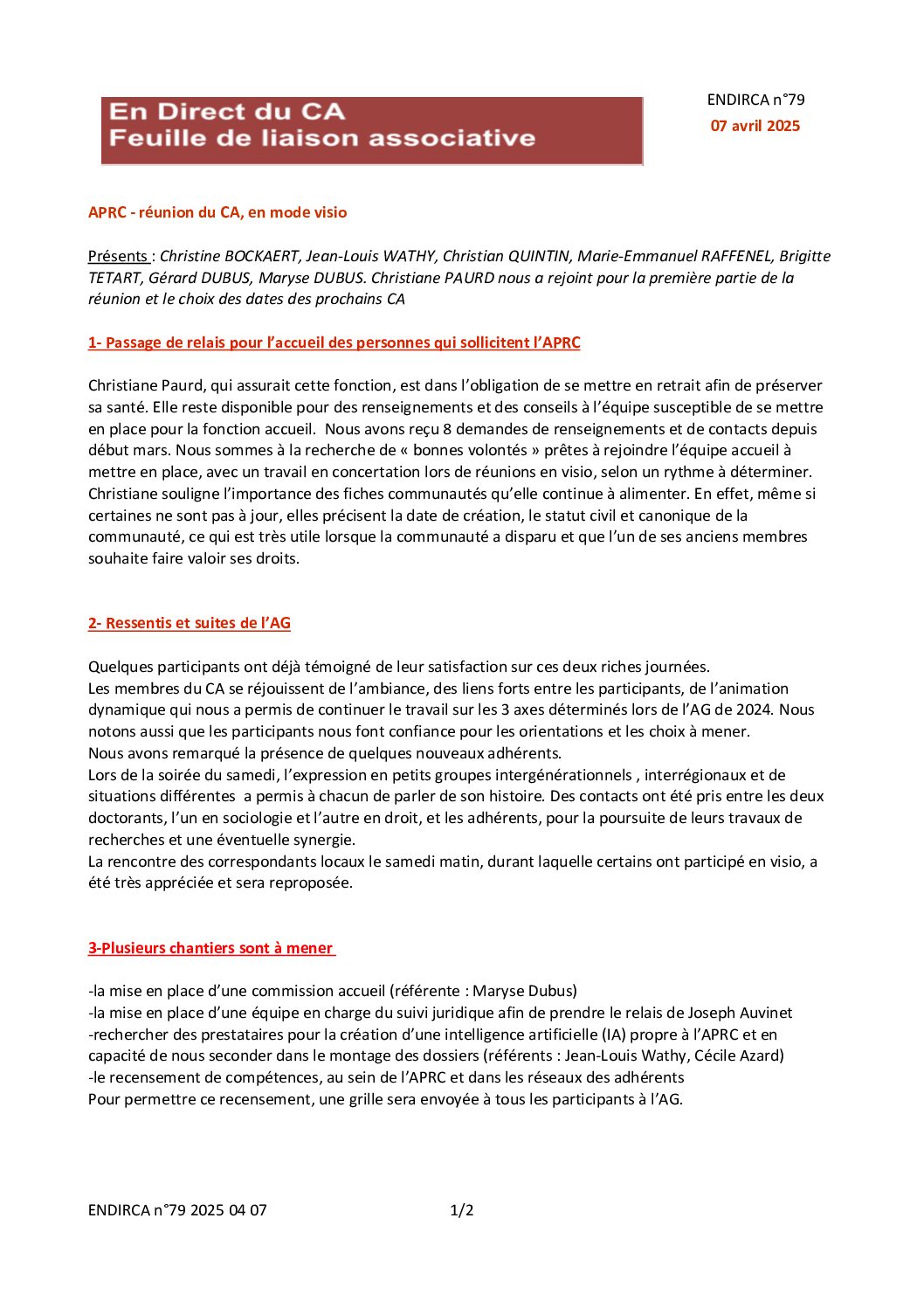 En Direct du CA
Feuille de liaison associative

ENDIRCA n°79
07 avril 2025

APRC - réunion du CA, en mode visio

Présents : Christine BOCKAERT, Jean-Louis WATHY, Christian QUINTIN, Marie-Emmanuel RAFFENEL, Brigitte TETART, Gérard DUBUS, Maryse DUBUS. Christiane PAURD nous a rejoint pour la première partie de la réunion et le choix des dates des prochains CA

1- Passage de relais pour l'accueil des personnes qui sollicitent l'APRC

Christiane Paurd, qui assurait cette fonction, est dans l'obligation de se mettre en retrait afin de préserver sa santé. Elle reste disponible pour des renseignements et des conseils à l'équipe susceptible de se mettre en place pour la fonction accueil. Nous avons reçu 8 demandes de renseignements et de contacts depuis début mars. Nous sommes à la recherche de « bonnes volontés » prêtes à rejoindre l'équipe accueil à mettre en place, avec un travail en concertation lors de réunions en visio, selon un rythme à déterminer. Christiane souligne l'importance des fiches communautés qu'elle continue à alimenter. En effet, même si certaines ne sont pas à jour, elles précisent la date de création, le statut civil et canonique de la communauté, ce qui est très utile lorsque la communauté a disparu et que l'un de ses anciens membres souhaite faire valoir ses droits.

2- Ressentis et suites de l'AG

Quelques participants ont déjà témoigné de leur satisfaction sur ces deux riches journées.
Les membres du CA se réjouissent de l'ambiance, des liens forts entre les participants, de l'animation dynamique qui nous a permis de continuer le travail sur les 3 axes déterminés lors de l'AG de 2024. Nous notons aussi que les participants nous font confiance pour les orientations et les choix à mener.
Nous avons remarqué la présence de quelques nouveaux adhérents.
Lors de la soirée du samedi, l'expression en petits groupes intergénérationnels , interrégionaux et de situations différentes a permis à chacun de parler de son histoire. Des contacts ont été pris entre les deux doctorants, l'un en sociologie et l'autre en droit, et les adhérents, pour la poursuite de leurs travaux de recherches et une éventuelle synergie.
La rencontre des correspondants locaux le samedi matin, durant laquelle certains ont participé en visio, a été très appréciée et sera reproposée.

3-Plusieurs chantiers sont à mener

-la mise en place d'une commission accueil (référente : Maryse Dubus)
-la mise en place d'une équipe en charge du suivi juridique afin de prendre le relais de Joseph Auvinet
-rechercher des prestataires pour la création d'une intelligence artificielle (IA) propre à l'APRC et en capacité de nous seconder dans le montage des dossiers (référents : Jean-Louis Wathy, Cécile Azard)
-le recensement de compétences, au sein de l'APRC et dans les réseaux des adhérents
Pour permettre ce recensement, une grille sera envoyée à tous les participants à l'AG.

ENDIRCA n°79 2025 04 07 1/2